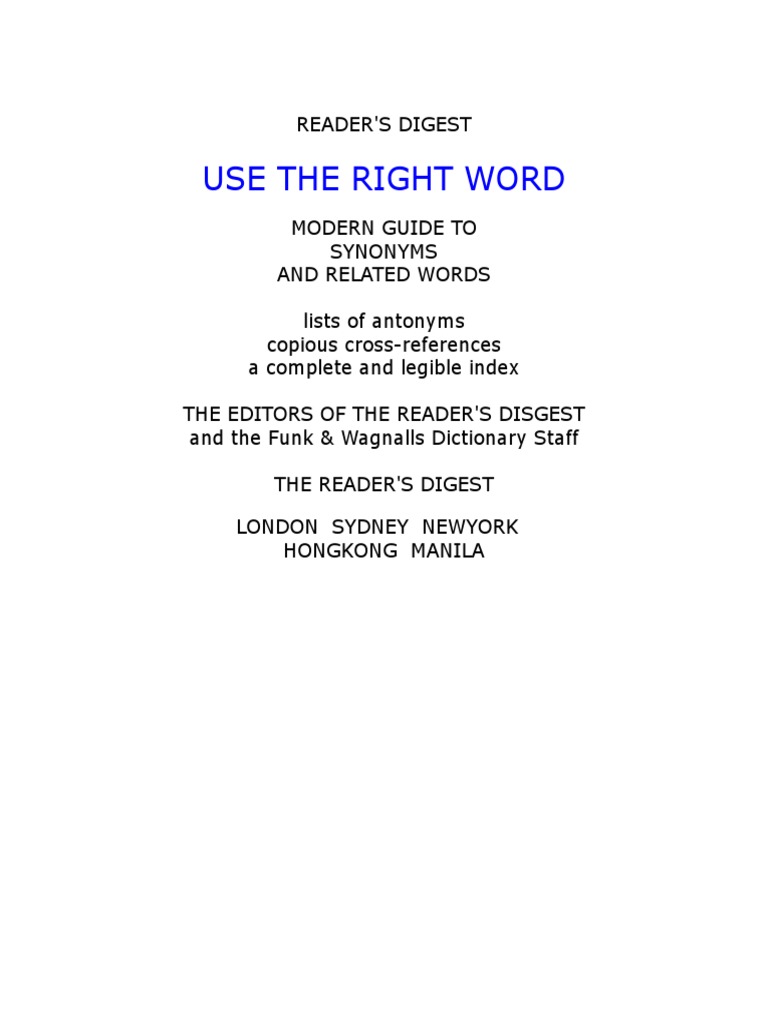 READER'S DIGEST

USE THE RIGHT WORD

MODERN GUIDE TO
SYNONYMS
AND RELATED WORDS

lists of antonyms
copious cross-references
a complete and legible index

THE EDITORS OF THE READER'S DISGEST
and the Funk & Wagnalls Dictionary Staff

THE READER'S DIGEST

LONDON SYDNEY NEWYORK
HONGKONG MANILA